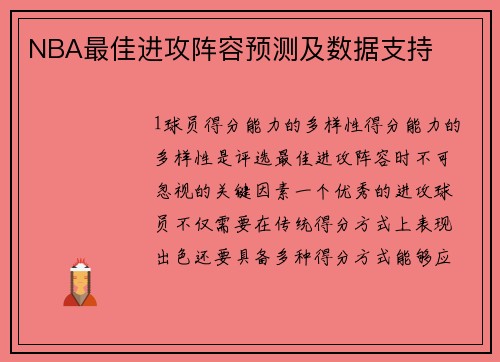 NBA最佳进攻阵容预测及数据支持

1球员得分能力的多样性得分能力的多样性是评选最佳进攻阵容时不可忽视的关键因素一个优秀的进攻球员不仅需要在传统得分方式上表现出色还要具备多种得分方式能够应